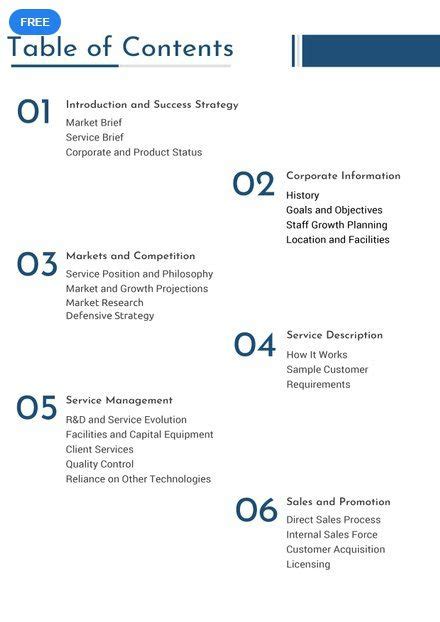 FREE

Table of Contents

01 Introduction and Success Strategy
Market Brief
Service Brief
Corporate and Product Status

02 Corporate Information
History
Goals and Objectives
Staff Growth Planning
Location and Facilities

03 Markets and Competition
Service Position and Philosophy
Market and Growth Projections
Market Research
Defensive Strategy

04 Service Description
How It Works
Sample Customer Requirements

05 Service Management
R&D and Service Evolution
Facilities and Capital Equipment
Client Services
Quality Control
Reliance on Other Technologies

06 Sales and Promotion
Direct Sales Process
Internal Sales Force
Customer Acquisition
Licensing